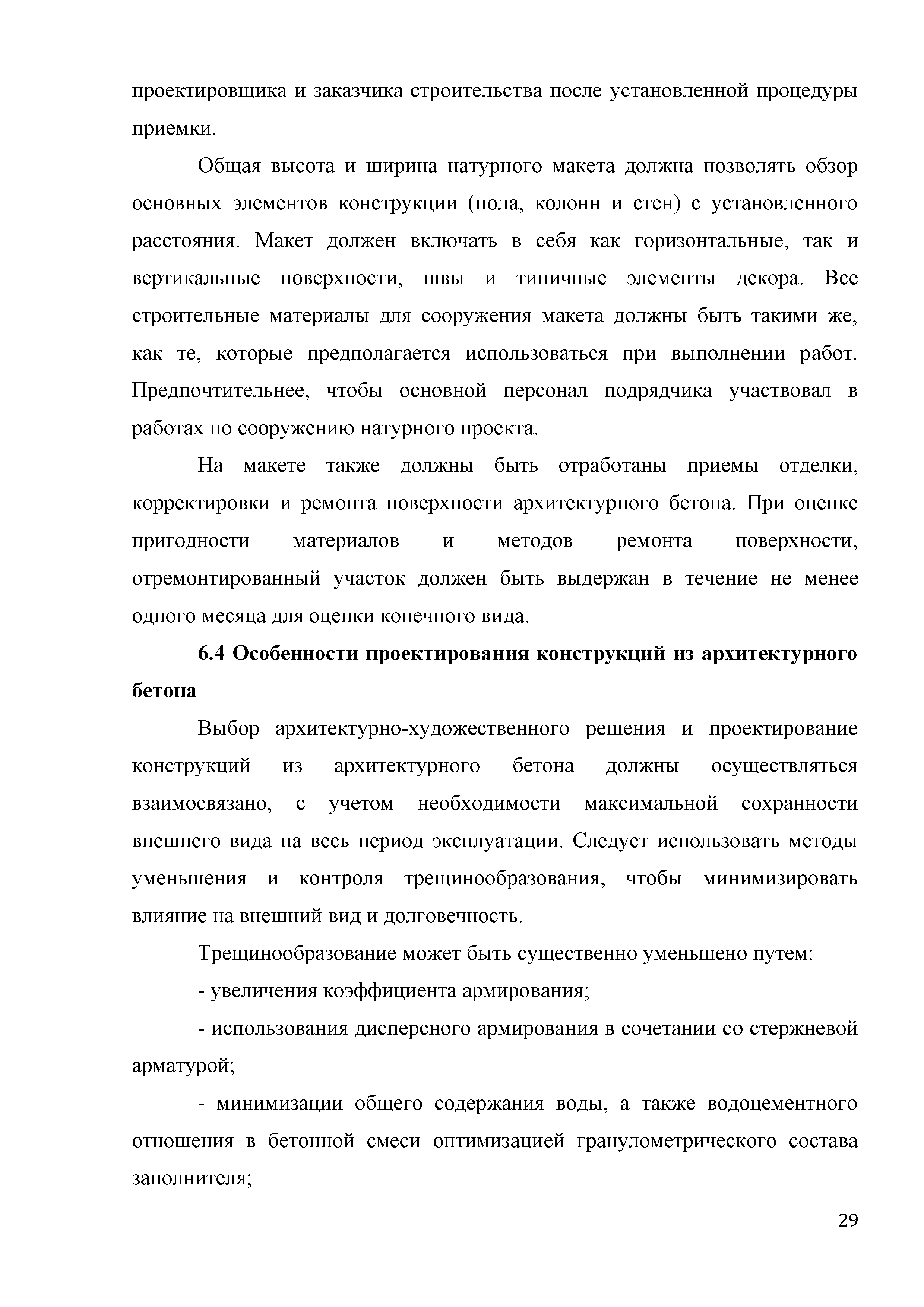 проектировщика и заказчика строительства после установленной процедуры приемки.

Общая высота и ширина натурного макета должна позволять обзор основных элементов конструкции (пола, колонн и стен) с установленного расстояния. Макет должен включать в себя как горизонтальные, так и вертикальные поверхности, швы и типичные элементы декора. Все строительные материалы для сооружения макета должны быть такими же, как те, которые предполагается использоваться при выполнении работ. Предпочтительнее, чтобы основной персонал подрядчика участвовал в работах по сооружению натурного проекта.

На макете также должны быть отработаны приемы отделки, корректировки и ремонта поверхности архитектурного бетона. При оценке пригодности материалов и методов ремонта поверхности, отремонтированный участок должен быть выдержан в течение не менее одного месяца для оценки конечного вида.

6.4 Особенности проектирования конструкций из архитектурного бетона

Выбор архитектурно-художественного решения и проектирование конструкций из архитектурного бетона должны осуществляться взаимосвязано, с учетом необходимости максимальной сохранности внешнего вида на весь период эксплуатации. Следует использовать методы уменьшения и контроля трещинообразования, чтобы минимизировать влияние на внешний вид и долговечность.

Трещинообразование может быть существенно уменьшено путем:

- увеличения коэффициента армирования;

- использования дисперсного армирования в сочетании со стержневой арматурой;

- минимизации общего содержания воды, а также водоцементного отношения в бетонной смеси оптимизацией гранулометрического состава заполнителя;

29